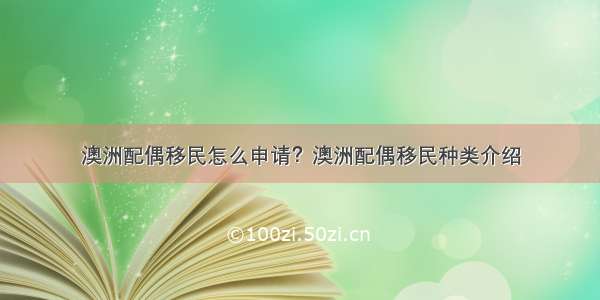 澳洲配偶移民怎么申请？澳洲配偶移民种类介绍

©100zi.50zi.cn